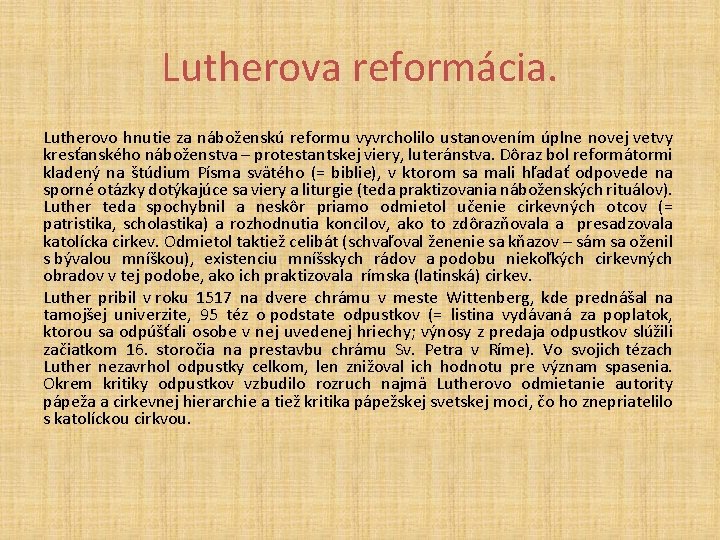 Lutherova reformácia.

Lutherovo hnutie za náboženskú reformu vyvrcholilo ustanovením úplne novej vetvy kresťanského náboženstva – protestantskej viery, luteránstva. Dôraz bol reformátormi kladený na štúdium Písma svätého (= biblie), v ktorom sa mali hľadať odpovede na sporné otázky dotýkajúce sa viery a liturgie (teda praktizovania náboženských rituálov). Luther teda spochybnil a neskôr priamo odmietol učenie cirkevných otcov (= patristika, scholastika) a rozhodnutia koncilov, ako to zdôrazňovala a presadzovala katolícka cirkev. Odmietol taktiež celibát (schvaľoval ženenie sa kňazov – sám sa oženil s bývalou mníškou), existenciu mníšskych rádov a podobu niekoľkých cirkevných obradov v tej podobe, ako ich praktizovala rímska (latinská) cirkev.

Luther pribil v roku 1517 na dvere chrámu v meste Wittenberg, kde prednášal na tamojšej univerzite, 95 téz o podstate odpustkov (= listina vydávaná za poplatok, ktorou sa odpúšťali osobe v nej uvedenej hriechy; výnosy z predaja odpustkov slúžili začiatkom 16. storočia na prestavbu chrámu Sv. Petra v Ríme). Vo svojich tézach Luther nezavrhol odpustky celkom, len znižoval ich hodnotu pre význam spasenia. Okrem kritiky odpustkov vzbudilo rozruch najmä Lutherovo odmietanie autority pápeža a cirkevnej hierarchie a tiež kritika pápežskej svetskej moci, čo ho znepriatelilo s katolíckou cirkvou.